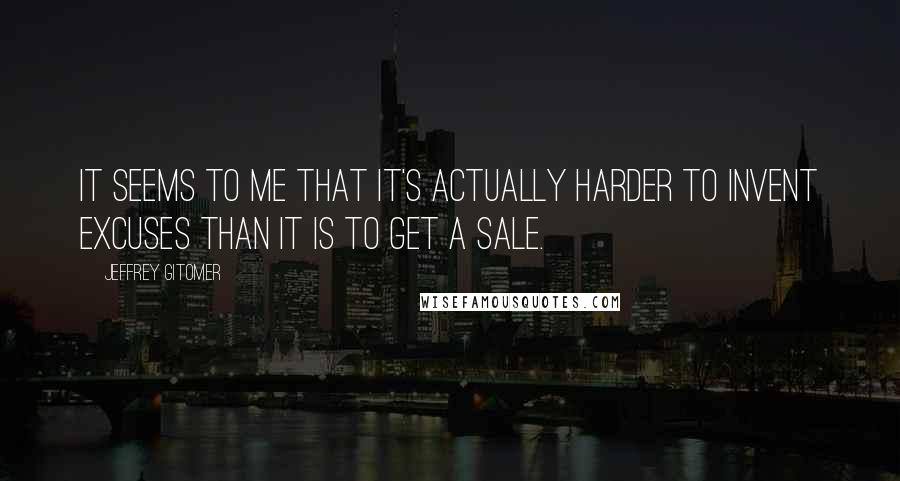 IT SEEMS TO ME THAT IT'S ACTUALLY HARDER TO INVENT EXCUSES THAN IT IS TO GET A SALE.

JEFFREY GITOMER

WISEFAMOUSQUOTES.COM